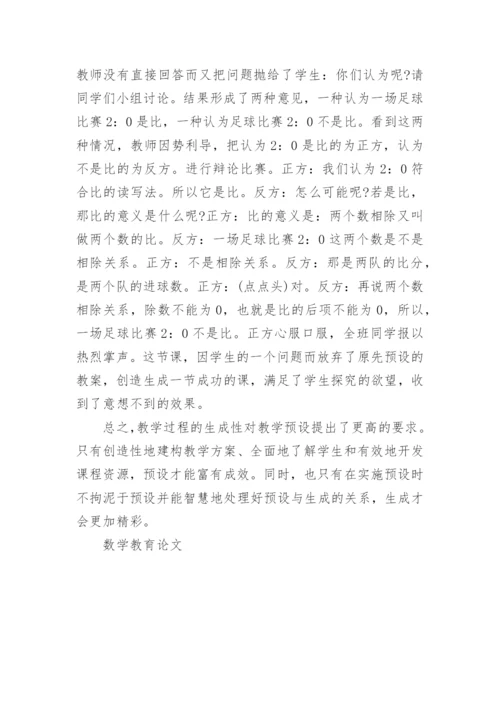 教师没有直接回答而又把问题抛给了学生：你们认为呢?请同学们小组讨论。结果形成了两种意见，一种认为一场足球比赛2：0是比，一种认为足球比赛2：0不是比。看到这两种情况，教师因势利导，把认为2：0是比的为正方，认为不是比的为反方。进行辩论比赛。正方：我们认为2：0符合比的读写法。所以它是比。反方：怎么可能呢?若是比，那比的意义是什么呢?正方：比的意义是：两个数相除又叫做两个数的比。反方：一场足球比赛2：0这两个数是不是相除关系。正方：不是相除关系。反方：那是两队的比分，是两个队的进球数。正方：(点点头)对。反方：再说两个数相除关系，除数不能为0，也就是比的后项不能为0，所以，一场足球比赛2：0不是比。正方心服口服，全班同学报以热烈掌声。这节课，因学生的一个问题而放弃了原先预设的教案，创造生成一节成功的课，满足了学生探究的欲望，收到了意想不到的效果。

总之，教学过程的生成性对教学预设提出了更高的要求。只有创造性地建构教学方案、全面地了解学生和有效地开发课程资源，预设才能富有成效。同时，也只有在实施预设时不拘泥于预设并能智慧地处理好预设与生成的关系，生成才会更加精彩。

数学教育论文